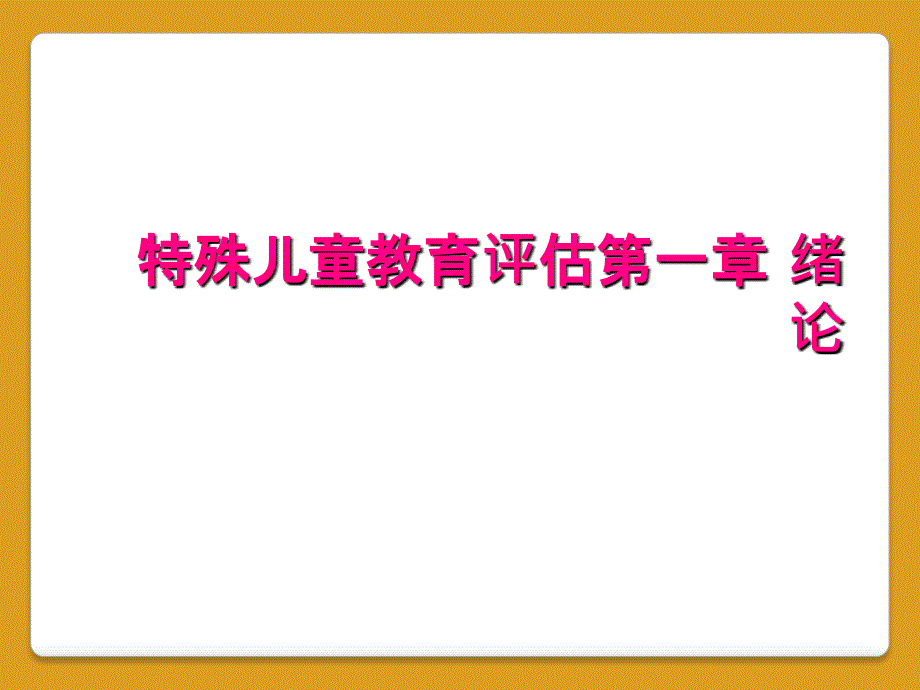 特殊儿童教育评估第一章 绪论